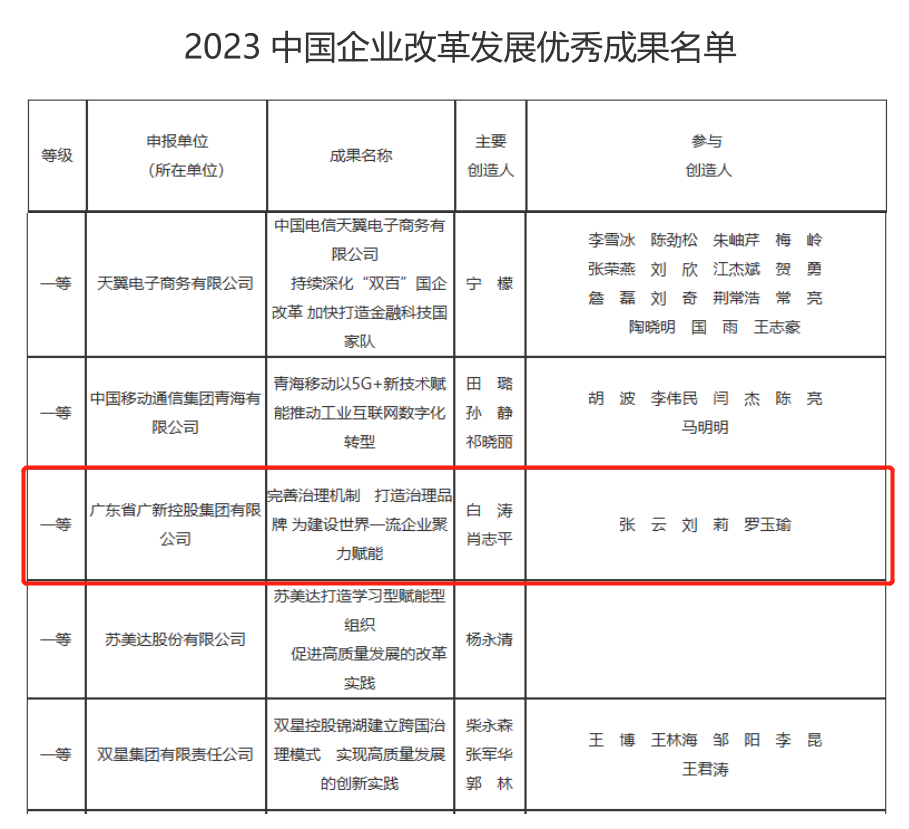 2023 中国企业改革发展优秀成果名单

| 等级 | 申报单位（所在单位） | 成果名称 | 主要创造人 | 参与创造人 |
|---|---|---|---|---|
| 一等 | 天翼电子商务有限公司 | 中国电信天翼电子商务有限公司 持续深化“双百”国企改革 加快打造金融科技国家队 | 宁 檬 | 李雪冰 陈劲松 朱岫芹 梅 岭 张荣燕 刘 欣 江杰斌 贺 勇 詹 磊 刘 奇 荆常浩 常 亮 陶晓明 国 雨 王志豪 |
| 一等 | 中国移动通信集团青海有限公司 | 青海移动以5G+新技术赋能推动工业互联网数字化转型 | 田 璐 孙 静 祁晓丽 | 胡 波 李伟民 闫 杰 陈 亮 马明明 |
| 一等 | 广东省广新控股集团有限公司 | 完善治理机制 打造治理品牌 为建设世界一流企业聚力赋能 | 白 涛 肖志平 | 张 云 刘 莉 罗玉瑜 |
| 一等 | 苏美达股份有限公司 | 苏美达打造学习型赋能型组织 促进高质量发展的改革实践 | 杨永清 | |
| 一等 | 双星集团有限责任公司 | 双星控股锦湖建立跨国治理模式 实现高质量发展的创新实践 | 柴永森 张军华 郭 林 | 王 博 王林海 邹 阳 李 昆 王君涛 |